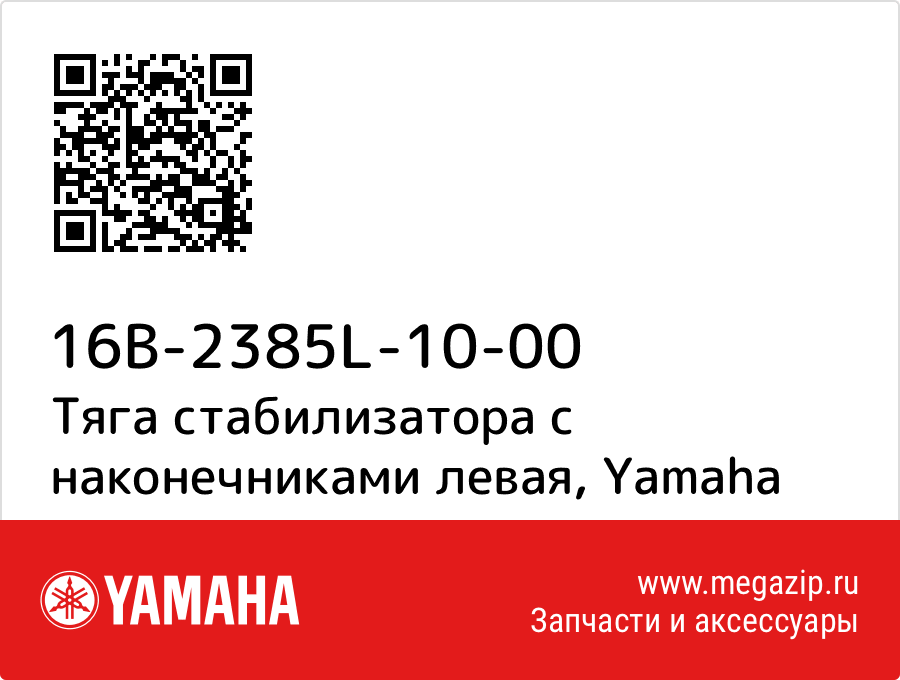 16B-2385L-10-00
Тяга стабилизатора с наконечниками левая, Yamaha

YAMAHA

www.megazip.ru
Запчасти и аксессуары